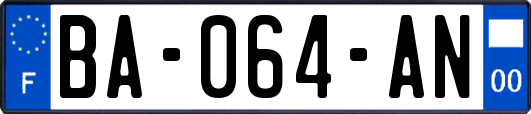 F
BA-064-AN
00